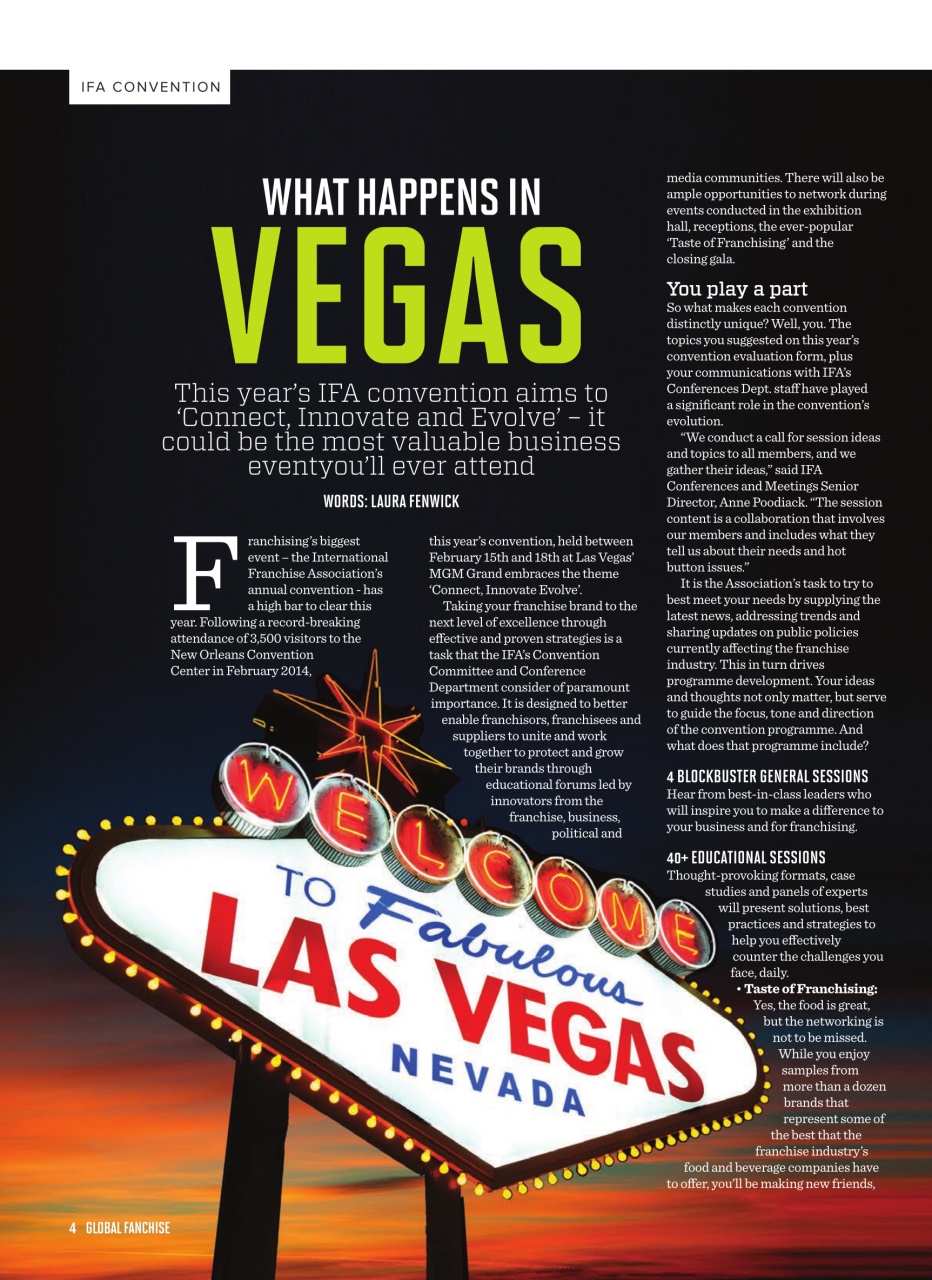 IFA CONVENTION

WHAT HAPPENS IN

VEGAS

This year's IFA convention aims to 'Connect, Innovate and Evolve' – it could be the most valuable business eventyou'll ever attend

WORDS: LAURA FENWICK

Franchising's biggest event – the International Franchise Association's annual convention - has a high bar to clear this year. Following a record-breaking attendance of 3,500 visitors to the New Orleans Convention Center in February 2014, this year's convention, held between February 15th and 18th at Las Vegas' MGM Grand embraces the theme 'Connect, Innovate Evolve'.

Taking your franchise brand to the next level of excellence through effective and proven strategies is a task that the IFA's Convention Committee and Conference Department consider of paramount importance. It is designed to better enable franchisors, franchisees and suppliers to unite and work together to protect and grow their brands through educational forums led by innovators from the franchise, business, political and media communities. There will also be ample opportunities to network during events conducted in the exhibition hall, receptions, the ever-popular 'Taste of Franchising' and the closing gala.

You play a part

So what makes each convention distinctly unique? Well, you. The topics you suggested on this year's convention evaluation form, plus your communications with IFA's Conferences Dept. staff have played a significant role in the convention's evolution.

"We conduct a call for session ideas and topics to all members, and we gather their ideas," said IFA Conferences and Meetings Senior Director, Anne Poodiack. "The session content is a collaboration that involves our members and includes what they tell us about their needs and hot button issues."

It is the Association's task to try to best meet your needs by supplying the latest news, addressing trends and sharing updates on public policies currently affecting the franchise industry. This in turn drives programme development. Your ideas and thoughts not only matter, but serve to guide the focus, tone and direction of the convention programme. And what does that programme include?

4 BLOCKBUSTER GENERAL SESSIONS
Hear from best-in-class leaders who will inspire you to make a difference to your business and for franchising.

40+ EDUCATIONAL SESSIONS
Thought-provoking formats, case studies and panels of experts will present solutions, best practices and strategies to help you effectively counter the challenges you face, daily.

• Taste of Franchising: Yes, the food is great, but the networking is not to be missed. While you enjoy samples from more than a dozen brands that represent some of the best that the franchise industry's food and beverage companies have to offer, you'll be making new friends,

WELCOME TO Fabulous LAS VEGAS NEVADA

4 GLOBAL FANCHISE